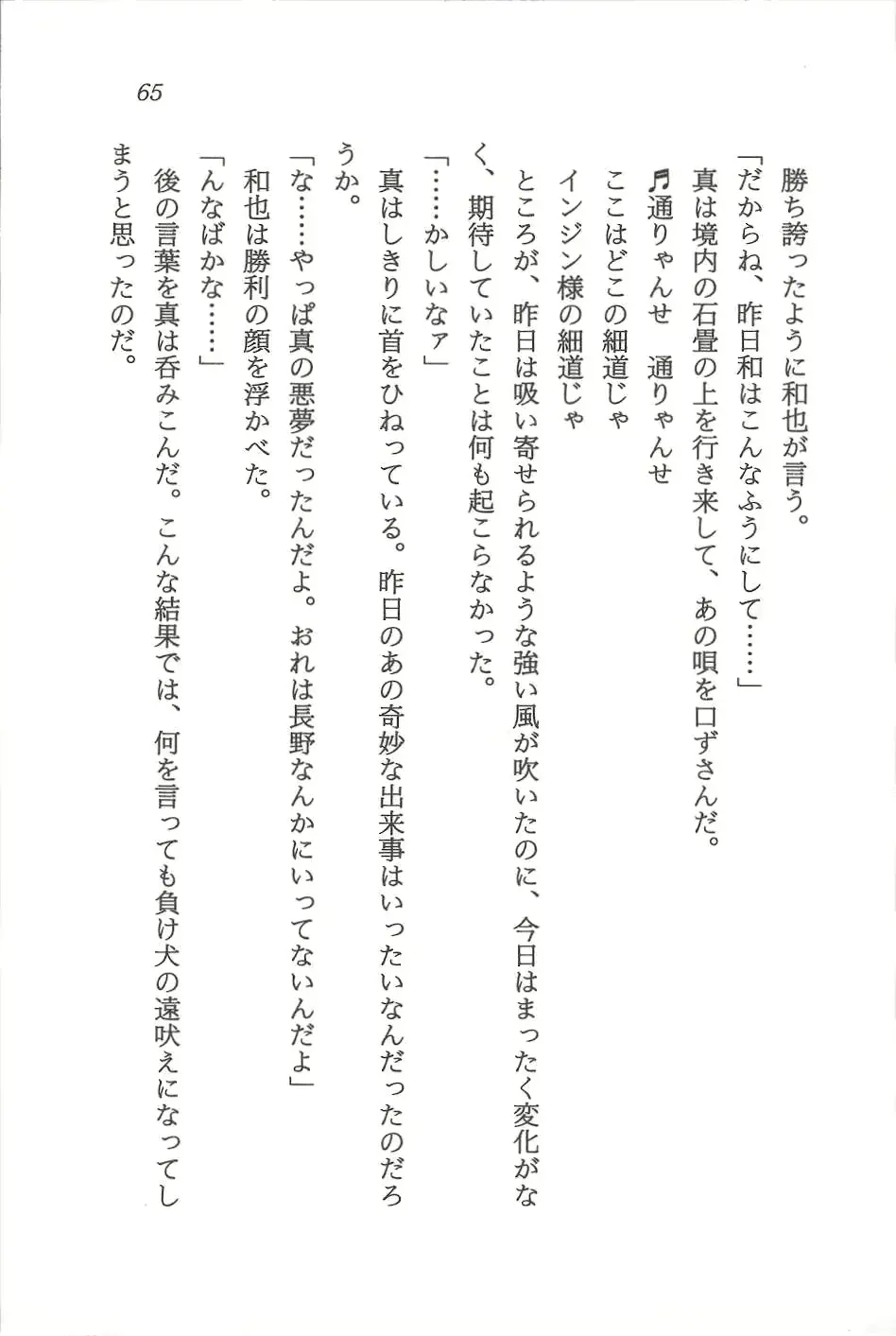 65

勝ち誇ったように和也が言う。

「だからね、昨日和はこんなふうにして……」

真は境内の石畳の上を行き来して、あの唄を口ずさんだ。

♬通りゃんせ　通りゃんせ

ここはどこの細道じゃ

インジン様の細道じゃ

ところが、昨日は吸い寄せられるような強い風が吹いたのに、今日はまったく変化がなく、期待していたことは何も起こらなかった。

「……かしいなァ」

真はしきりに首をひねっている。昨日のあの奇妙な出来事はいったいなんだったのだろうか。

「な……やっぱ真の悪夢だったんだよ。おれは長野なんかにいってないんだよ」

和也は勝利の顔を浮かべた。

「んなばかな……」

後の言葉を真は呑みこんだ。こんな結果では、何を言っても負け犬の遠吠えになってしまうと思ったのだ。